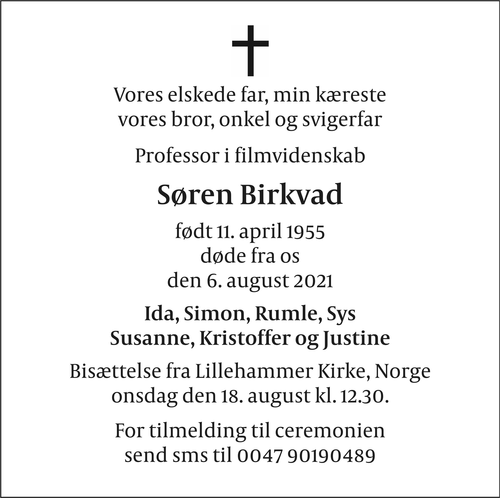 Vores elskede far, min kæreste
vores bror, onkel og svigerfar

Professor i filmvidenskab

Søren Birkvad

født 11. april 1955
døde fra os
den 6. august 2021

Ida, Simon, Rumle, Sys
Susanne, Kristoffer og Justine

Bisættelse fra Lillehammer Kirke, Norge
onsdag den 18. august kl. 12.30.

For tilmelding til ceremonien
send sms til 0047 90190489